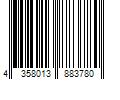 4 358013 883780